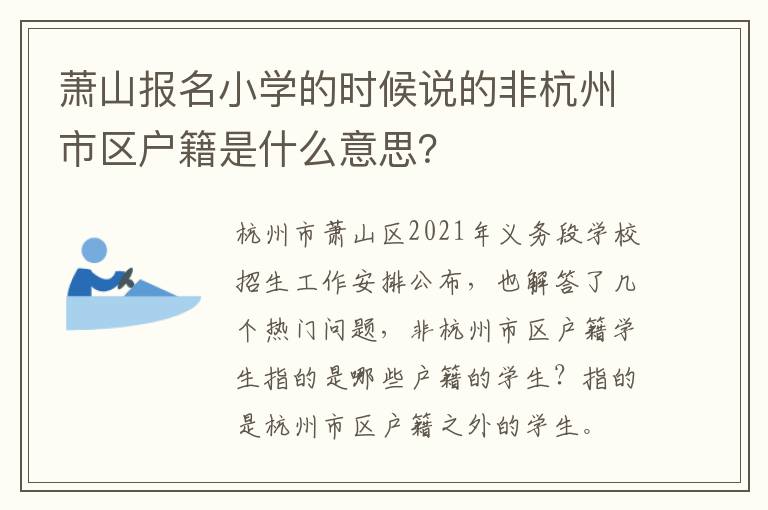 萧山报名小学的时候说的非杭州市区户籍是什么意思?

杭州市萧山区2021年义务段学校招生工作安排公布，也解答了几个热门问题，非杭州市区户籍学生指的是哪些户籍的学生？指的是杭州市区户籍之外的学生。